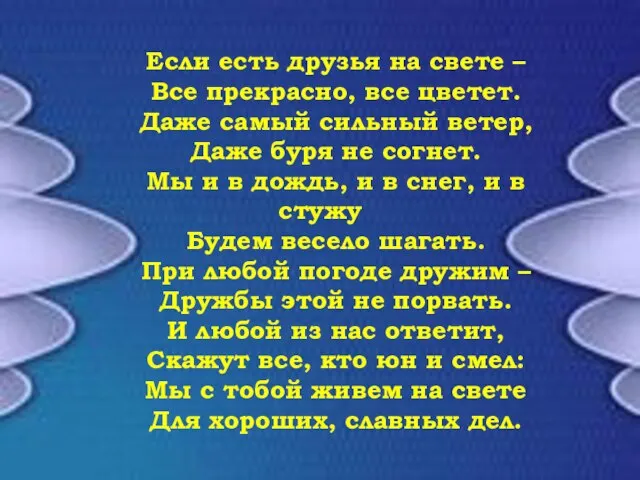 Если есть друзья на свете –
Все прекрасно, все цветет.
Даже самый сильный ветер,
Даже буря не согнет.
Мы и в дождь, и в снег, и в стужу
Будем весело шагать.
При любой погоде дружим –
Дружбы этой не порвать.
И любой из нас ответит,
Скажут все, кто юн и смел:
Мы с тобой живем на свете
Для хороших, славных дел.